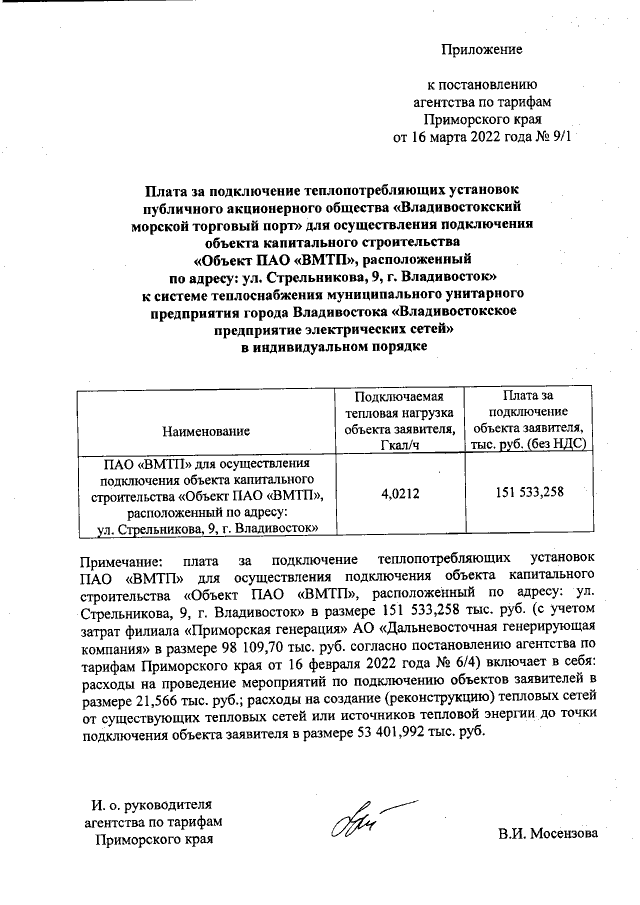 Приложение

к постановлению
агентства по тарифам
Приморского края
от 16 марта 2022 года № 9/1

Плата за подключение теплопотребляющих установок публичного акционерного общества «Владивостокский морской торговый порт» для осуществления подключения объекта капитального строительства «Объект ПАО «ВМТП», расположенный по адресу: ул. Стрельникова, 9, г. Владивосток» к системе теплоснабжения муниципального унитарного предприятия города Владивостока «Владивостокское предприятие электрических сетей» в индивидуальном порядке

| Наименование | Подключаемая тепловая нагрузка объекта заявителя, Гкал/ч | Плата за подключение объекта заявителя, тыс. руб. (без НДС) |
|---|---|---|
| ПАО «ВМТП» для осуществления подключения объекта капитального строительства «Объект ПАО «ВМТП», расположенный по адресу: ул. Стрельникова, 9, г. Владивосток» | 4,0212 | 151 533,258 |

Примечание: плата за подключение теплопотребляющих установок ПАО «ВМТП» для осуществления подключения объекта капитального строительства «Объект ПАО «ВМТП», расположенный по адресу: ул. Стрельникова, 9, г. Владивосток» в размере 151 533,258 тыс. руб. (с учетом затрат филиала «Приморская генерация» АО «Дальневосточная генерирующая компания» в размере 98 109,70 тыс. руб. согласно постановлению агентства по тарифам Приморского края от 16 февраля 2022 года № 6/4) включает в себя: расходы на проведение мероприятий по подключению объектов заявителей в размере 21,566 тыс. руб.; расходы на создание (реконструкцию) тепловых сетей от существующих тепловых сетей или источников тепловой энергии до точки подключения объекта заявителя в размере 53 401,992 тыс. руб.

И. о. руководителя
агентства по тарифам
Приморского края

В.И. Мосензова